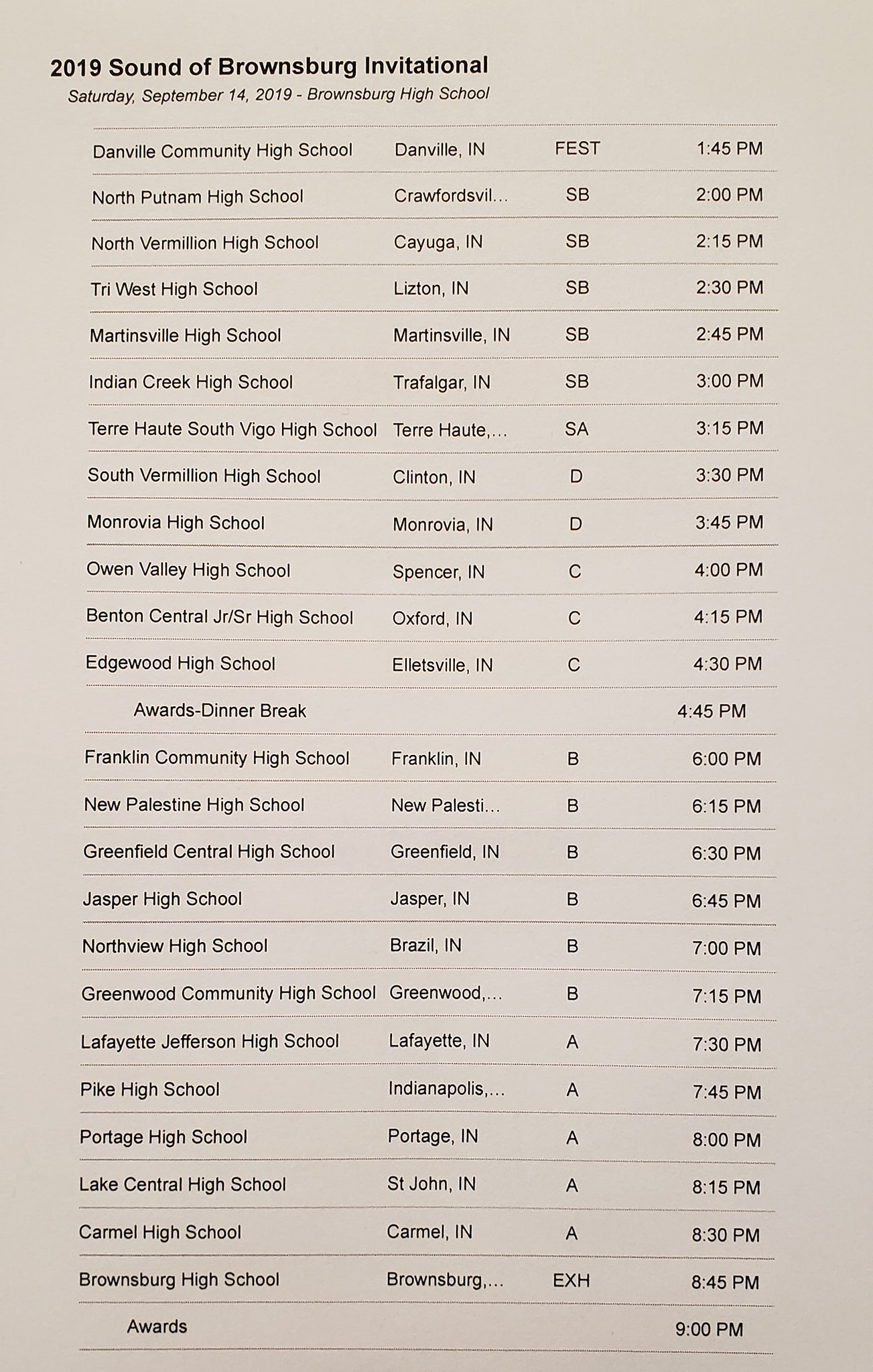 2019 Sound of Brownsburg Invitational

Saturday, September 14, 2019 - Brownsburg High School

| | | | |
|---|---|---|---|
| Danville Community High School | Danville, IN | FEST | 1:45 PM |
| North Putnam High School | Crawfordsvil... | SB | 2:00 PM |
| North Vermillion High School | Cayuga, IN | SB | 2:15 PM |
| Tri West High School | Lizton, IN | SB | 2:30 PM |
| Martinsville High School | Martinsville, IN | SB | 2:45 PM |
| Indian Creek High School | Trafalgar, IN | SB | 3:00 PM |
| Terre Haute South Vigo High School | Terre Haute,... | SA | 3:15 PM |
| South Vermillion High School | Clinton, IN | D | 3:30 PM |
| Monrovia High School | Monrovia, IN | D | 3:45 PM |
| Owen Valley High School | Spencer, IN | C | 4:00 PM |
| Benton Central Jr/Sr High School | Oxford, IN | C | 4:15 PM |
| Edgewood High School | Elletsville, IN | C | 4:30 PM |
| Awards-Dinner Break | | | 4:45 PM |
| Franklin Community High School | Franklin, IN | B | 6:00 PM |
| New Palestine High School | New Palesti... | B | 6:15 PM |
| Greenfield Central High School | Greenfield, IN | B | 6:30 PM |
| Jasper High School | Jasper, IN | B | 6:45 PM |
| Northview High School | Brazil, IN | B | 7:00 PM |
| Greenwood Community High School | Greenwood,... | B | 7:15 PM |
| Lafayette Jefferson High School | Lafayette, IN | A | 7:30 PM |
| Pike High School | Indianapolis,... | A | 7:45 PM |
| Portage High School | Portage, IN | A | 8:00 PM |
| Lake Central High School | St John, IN | A | 8:15 PM |
| Carmel High School | Carmel, IN | A | 8:30 PM |
| Brownsburg High School | Brownsburg,... | EXH | 8:45 PM |
| Awards | | | 9:00 PM |